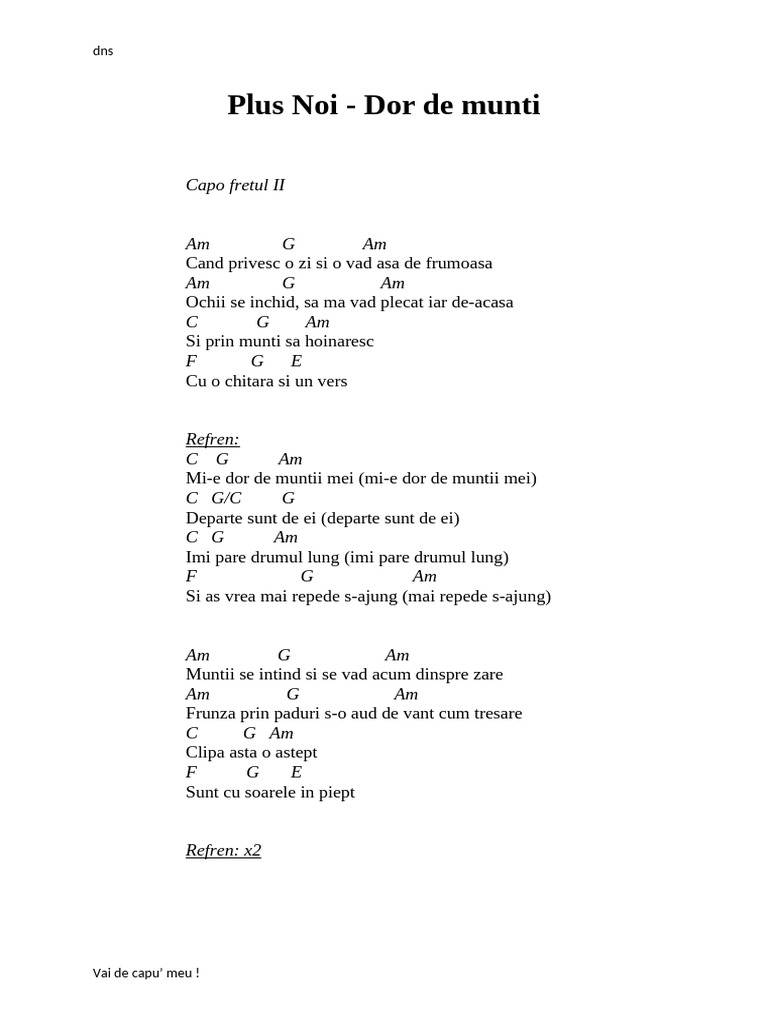 dns

Plus Noi - Dor de munti

Capo fretul II

Am G Am
Cand privesc o zi si o vad asa de frumoasa
Am G Am
Ochii se inchid, sa ma vad plecat iar de-acasa
C G Am
Si prin munti sa hoinaresc
F G E
Cu o chitara si un vers

Refren:
C G Am
Mi-e dor de muntii mei (mi-e dor de muntii mei)
C G/C G
Departe sunt de ei (departe sunt de ei)
C G Am
Imi pare drumul lung (imi pare drumul lung)
F G Am
Si as vrea mai repede s-ajung (mai repede s-ajung)

Am G Am
Muntii se intind si se vad acum dinspre zare
Am G Am
Frunza prin paduri s-o aud de vant cum tresare
C G Am
Clipa asta o astept
F G E
Sunt cu soarele in piept

Refren: x2

Vai de capu' meu !